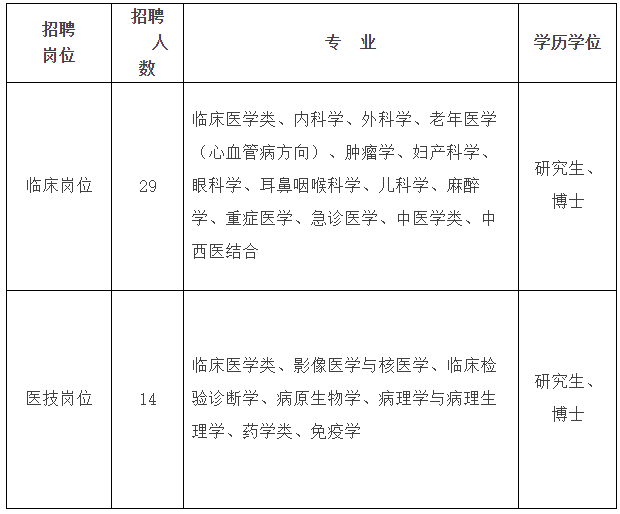 | 招聘岗位 | 招聘人数 | 专　业 | 学历学位 |
|---|---|---|---|
| 临床岗位 | 29 | 临床医学类、内科学、外科学、老年医学（心血管病方向）、肿瘤学、妇产科学、眼科学、耳鼻咽喉科学、儿科学、麻醉学、重症医学、急诊医学、中医学类、中西医结合 | 研究生、博士 |
| 医技岗位 | 14 | 临床医学类、影像医学与核医学、临床检验诊断学、病原生物学、病理学与病理生理学、药学类、免疫学 | 研究生、博士 |